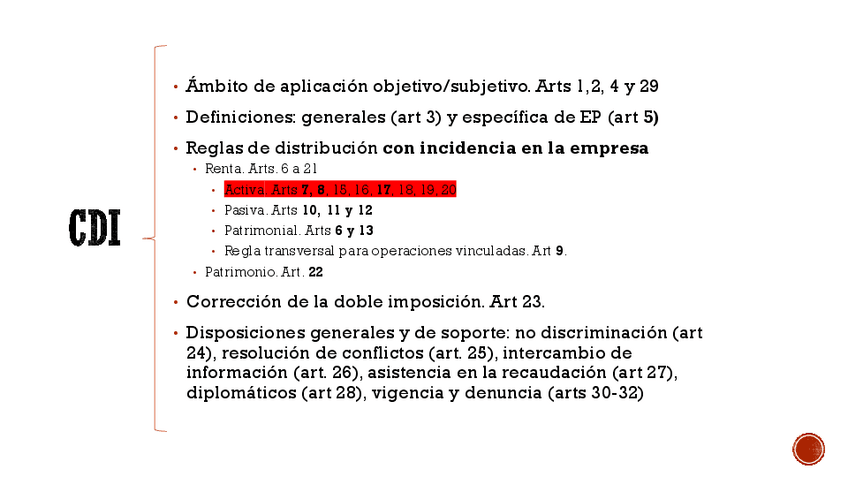 CDI

• Ámbito de aplicación objetivo/subjetivo. Arts 1,2, 4 y 29
• Definiciones: generales (art 3) y específica de EP (art 5)
• Reglas de distribución con incidencia en la empresa
  • Renta. Arts. 6 a 21
    • Activa. Arts 7, 8, 15, 16, 17, 18, 19, 20
    • Pasiva. Arts 10, 11 y 12
    • Patrimonial. Arts 6 y 13
    • Regla transversal para operaciones vinculadas. Art 9.
  • Patrimonio. Art. 22
• Corrección de la doble imposición. Art 23.
• Disposiciones generales y de soporte: no discriminación (art 24), resolución de conflictos (art. 25), intercambio de información (art. 26), asistencia en la recaudación (art 27), diplomáticos (art 28), vigencia y denuncia (arts 30-32)